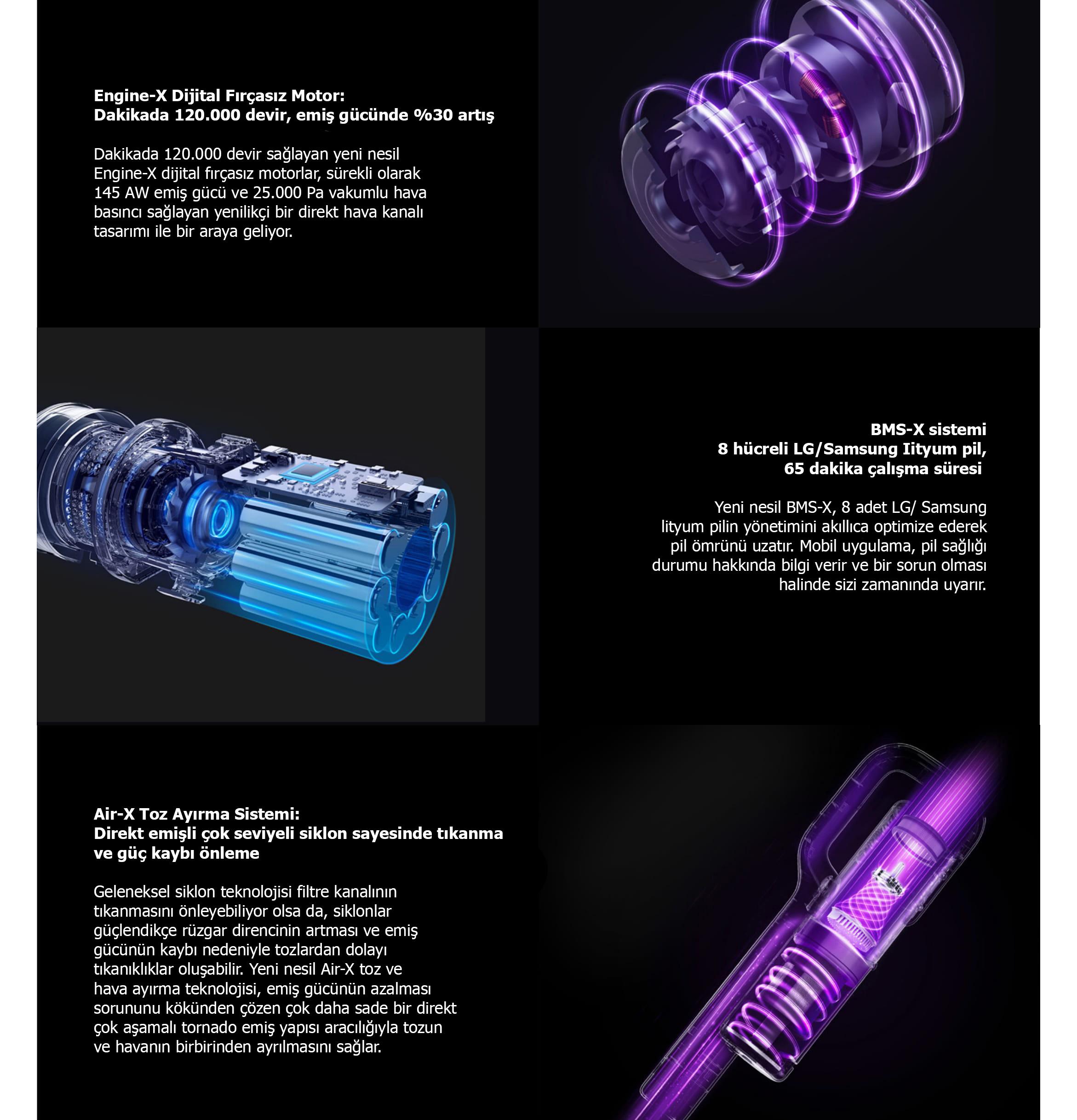 Engine-X Dijital Fırçasız Motor:
Dakikada 120.000 devir, emiş gücünde %30 artış

Dakikada 120.000 devir sağlayan yeni nesil Engine-X dijital fırçasız motorlar, sürekli olarak 145 AW emiş gücü ve 25.000 Pa vakumlu hava basıncı sağlayan yenilikçi bir direkt hava kanalı tasarımı ile bir araya geliyor.

BMS-X sistemi
8 hücreli LG/Samsung Iityum pil,
65 dakika çalışma süresi

Yeni nesil BMS-X, 8 adet LG/ Samsung lityum pilin yönetimini akıllıca optimize ederek pil ömrünü uzatır. Mobil uygulama, pil sağlığı durumu hakkında bilgi verir ve bir sorun olması halinde sizi zamanında uyarır.

Air-X Toz Ayırma Sistemi:
Direkt emişli çok seviyeli siklon sayesinde tıkanma ve güç kaybı önleme

Geleneksel siklon teknolojisi filtre kanalının tıkanmasını önleyebiliyor olsa da, siklonlar güçlendikçe rüzgar direncinin artması ve emiş gücünün kaybı nedeniyle tozlardan dolayı tıkanıklıklar oluşabilir. Yeni nesil Air-X toz ve hava ayırma teknolojisi, emiş gücünün azalması sorununu kökünden çözen çok daha sade bir direkt çok aşamalı tornado emiş yapısı aracılığıyla tozun ve havanın birbirinden ayrılmasını sağlar.